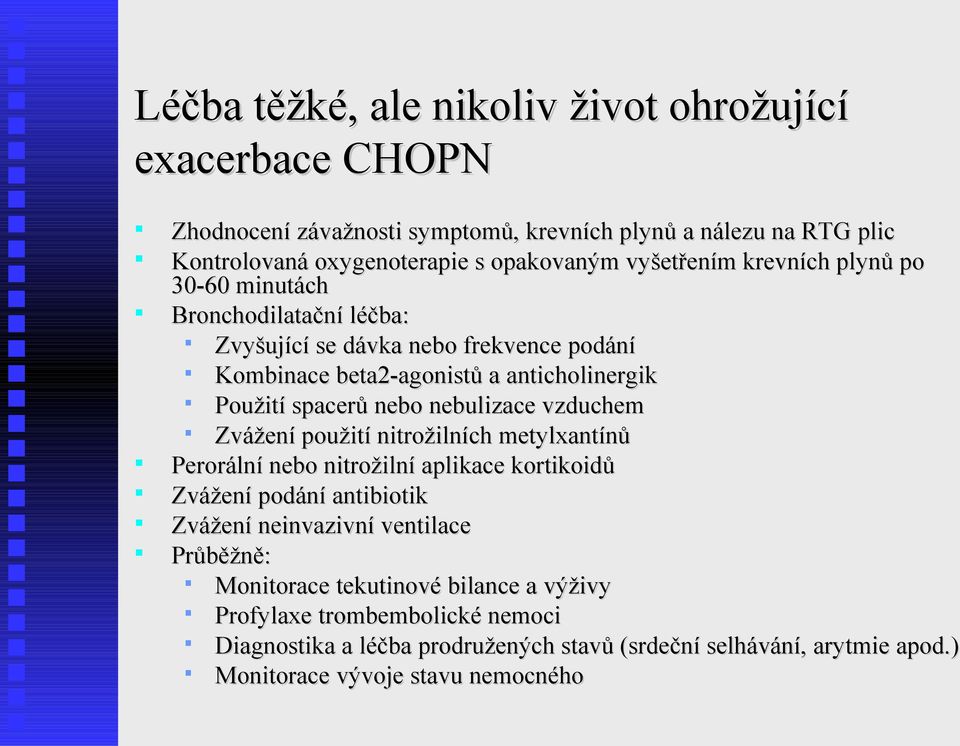 Léčba těžké, ale nikoliv život ohrožující exacerbace CHOPN

- Zhodnocení závažnosti symptomů, krevních plynů a nálezu na RTG plic
- Kontrolovaná oxygenoterapie s opakovaným vyšetřením krevních plynů po 30-60 minutách
- Bronchodilatační léčba:
  - Zvyšující se dávka nebo frekvence podání
  - Kombinace beta2-agonistů a anticholinergik
  - Použití spacerů nebo nebulizace vzduchem
  - Zvážení použití nitrožilních metylxantínů
- Perorální nebo nitrožilní aplikace kortikoidů
- Zvážení podání antibiotik
- Zvážení neinvazivní ventilace
- Průběžně:
  - Monitorace tekutinové bilance a výživy
  - Profylaxe trombembolické nemoci
  - Diagnostika a léčba prodružených stavů (srdeční selhávání, arytmie apod.)
  - Monitorace vývoje stavu nemocného